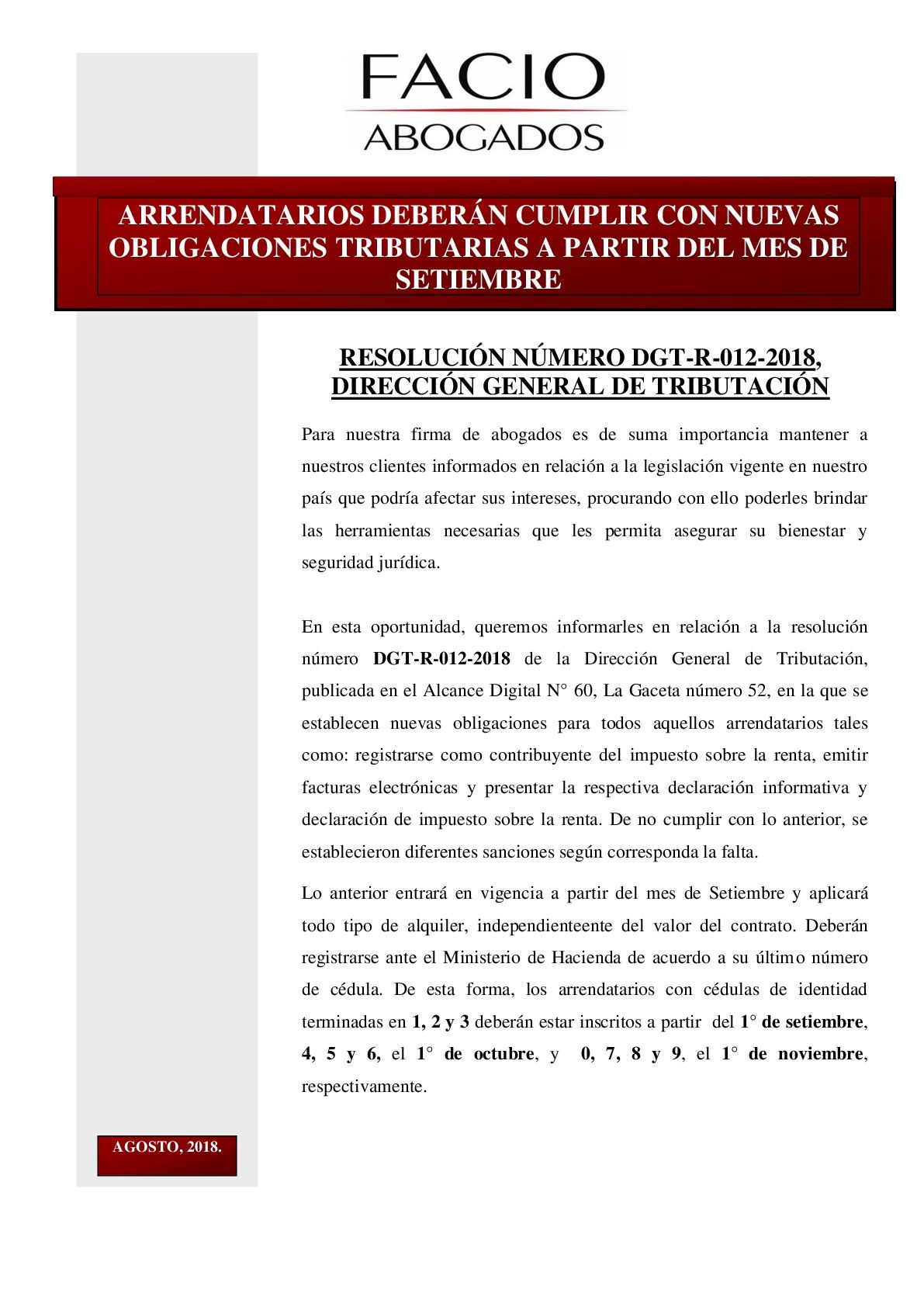 FACIO
ABOGADOS

ARRENDATARIOS DEBERÁN CUMPLIR CON NUEVAS OBLIGACIONES TRIBUTARIAS A PARTIR DEL MES DE SETIEMBRE

RESOLUCIÓN NÚMERO DGT-R-012-2018, DIRECCIÓN GENERAL DE TRIBUTACIÓN

Para nuestra firma de abogados es de suma importancia mantener a nuestros clientes informados en relación a la legislación vigente en nuestro país que podría afectar sus intereses, procurando con ello poderles brindar las herramientas necesarias que les permita asegurar su bienestar y seguridad jurídica.

En esta oportunidad, queremos informarles en relación a la resolución número DGT-R-012-2018 de la Dirección General de Tributación, publicada en el Alcance Digital N° 60, La Gaceta número 52, en la que se establecen nuevas obligaciones para todos aquellos arrendatarios tales como: registrarse como contribuyente del impuesto sobre la renta, emitir facturas electrónicas y presentar la respectiva declaración informativa y declaración de impuesto sobre la renta. De no cumplir con lo anterior, se establecieron diferentes sanciones según corresponda la falta.

Lo anterior entrará en vigencia a partir del mes de Setiembre y aplicará todo tipo de alquiler, independienteente del valor del contrato. Deberán registrarse ante el Ministerio de Hacienda de acuerdo a su último número de cédula. De esta forma, los arrendatarios con cédulas de identidad terminadas en 1, 2 y 3 deberán estar inscritos a partir del 1° de setiembre, 4, 5 y 6, el 1° de octubre, y 0, 7, 8 y 9, el 1° de noviembre, respectivamente.

AGOSTO, 2018.